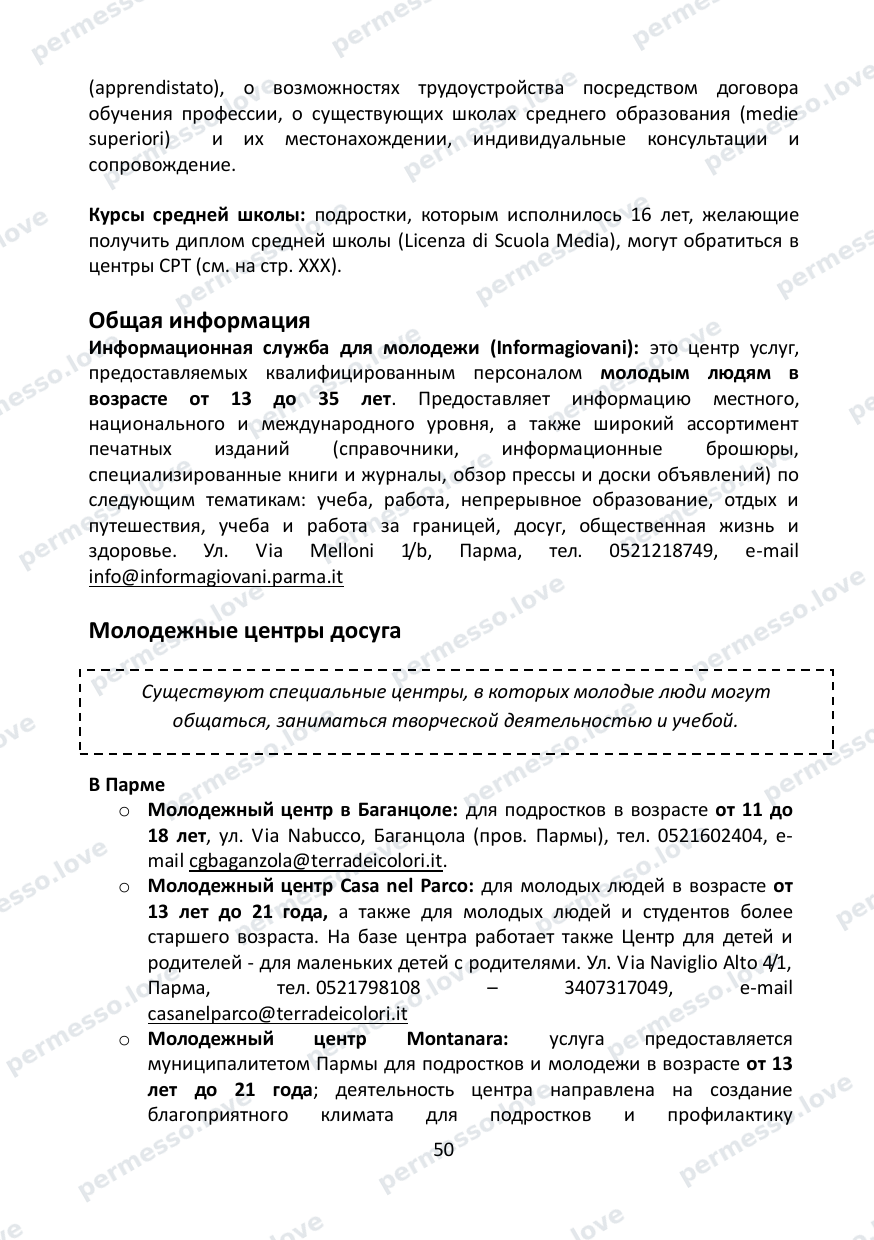 (apprendistato), о возможностях трудоустройства посредством договора обучения профессии, о существующих школах среднего образования (medie superiori) и их местонахождении, индивидуальные консультации и сопровождение.

Курсы средней школы: подростки, которым исполнилось 16 лет, желающие получить диплом средней школы (Licenza di Scuola Media), могут обратиться в центры CPT (см. на стр. XXX).

Общая информация

Информационная служба для молодежи (Informagiovani): это центр услуг, предоставляемых квалифицированным персоналом молодым людям в возрасте от 13 до 35 лет. Предоставляет информацию местного, национального и международного уровня, а также широкий ассортимент печатных изданий (справочники, информационные брошюры, специализированные книги и журналы, обзор прессы и доски объявлений) по следующим тематикам: учеба, работа, непрерывное образование, отдых и путешествия, учеба и работа за границей, досуг, общественная жизнь и здоровье. Ул. Via Melloni 1/b, Парма, тел. 0521218749, e-mail info@informagiovani.parma.it

Молодежные центры досуга

Существуют специальные центры, в которых молодые люди могут общаться, заниматься творческой деятельностью и учебой.

В Парме

o Молодежный центр в Баганцоле: для подростков в возрасте от 11 до 18 лет, ул. Via Nabucco, Баганцола (пров. Пармы), тел. 0521602404, e-mail cgbaganzola@terradeicolori.it.

o Молодежный центр Casa nel Parco: для молодых людей в возрасте от 13 лет до 21 года, а также для молодых людей и студентов более старшего возраста. На базе центра работает также Центр для детей и родителей - для маленьких детей с родителями. Ул. Via Naviglio Alto 4/1, Парма, тел. 0521798108 – 3407317049, e-mail casanelparco@terradeicolori.it

o Молодежный центр Montanara: услуга предоставляется муниципалитетом Пармы для подростков и молодежи в возрасте от 13 лет до 21 года; деятельность центра направлена на создание благоприятного климата для подростков и профилактику

50

permesso.love